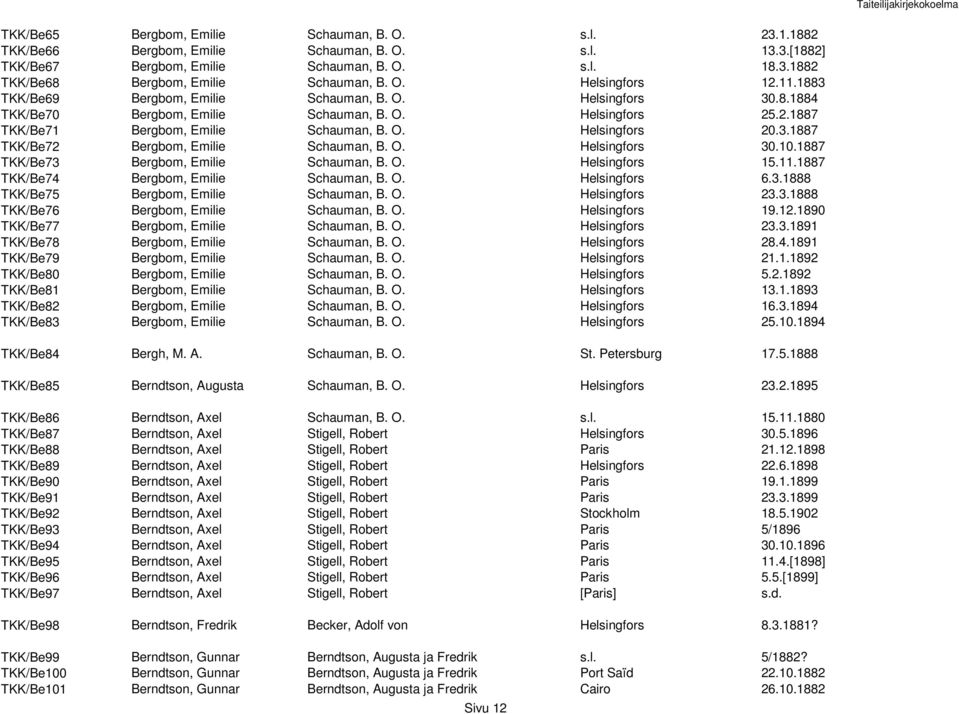 Taiteilijakirjekokoelma

| | | | | |
|---|---|---|---|---|
| TKK/Be65 | Bergbom, Emilie | Schauman, B. O. | s.l. | 23.1.1882 |
| TKK/Be66 | Bergbom, Emilie | Schauman, B. O. | s.l. | 13.3.[1882] |
| TKK/Be67 | Bergbom, Emilie | Schauman, B. O. | s.l. | 18.3.1882 |
| TKK/Be68 | Bergbom, Emilie | Schauman, B. O. | Helsingfors | 12.11.1883 |
| TKK/Be69 | Bergbom, Emilie | Schauman, B. O. | Helsingfors | 30.8.1884 |
| TKK/Be70 | Bergbom, Emilie | Schauman, B. O. | Helsingfors | 25.2.1887 |
| TKK/Be71 | Bergbom, Emilie | Schauman, B. O. | Helsingfors | 20.3.1887 |
| TKK/Be72 | Bergbom, Emilie | Schauman, B. O. | Helsingfors | 30.10.1887 |
| TKK/Be73 | Bergbom, Emilie | Schauman, B. O. | Helsingfors | 15.11.1887 |
| TKK/Be74 | Bergbom, Emilie | Schauman, B. O. | Helsingfors | 6.3.1888 |
| TKK/Be75 | Bergbom, Emilie | Schauman, B. O. | Helsingfors | 23.3.1888 |
| TKK/Be76 | Bergbom, Emilie | Schauman, B. O. | Helsingfors | 19.12.1890 |
| TKK/Be77 | Bergbom, Emilie | Schauman, B. O. | Helsingfors | 23.3.1891 |
| TKK/Be78 | Bergbom, Emilie | Schauman, B. O. | Helsingfors | 28.4.1891 |
| TKK/Be79 | Bergbom, Emilie | Schauman, B. O. | Helsingfors | 21.1.1892 |
| TKK/Be80 | Bergbom, Emilie | Schauman, B. O. | Helsingfors | 5.2.1892 |
| TKK/Be81 | Bergbom, Emilie | Schauman, B. O. | Helsingfors | 13.1.1893 |
| TKK/Be82 | Bergbom, Emilie | Schauman, B. O. | Helsingfors | 16.3.1894 |
| TKK/Be83 | Bergbom, Emilie | Schauman, B. O. | Helsingfors | 25.10.1894 |
| TKK/Be84 | Bergh, M. A. | Schauman, B. O. | St. Petersburg | 17.5.1888 |
| TKK/Be85 | Berndtson, Augusta | Schauman, B. O. | Helsingfors | 23.2.1895 |
| TKK/Be86 | Berndtson, Axel | Schauman, B. O. | s.l. | 15.11.1880 |
| TKK/Be87 | Berndtson, Axel | Stigell, Robert | Helsingfors | 30.5.1896 |
| TKK/Be88 | Berndtson, Axel | Stigell, Robert | Paris | 21.12.1898 |
| TKK/Be89 | Berndtson, Axel | Stigell, Robert | Helsingfors | 22.6.1898 |
| TKK/Be90 | Berndtson, Axel | Stigell, Robert | Paris | 19.1.1899 |
| TKK/Be91 | Berndtson, Axel | Stigell, Robert | Paris | 23.3.1899 |
| TKK/Be92 | Berndtson, Axel | Stigell, Robert | Stockholm | 18.5.1902 |
| TKK/Be93 | Berndtson, Axel | Stigell, Robert | Paris | 5/1896 |
| TKK/Be94 | Berndtson, Axel | Stigell, Robert | Paris | 30.10.1896 |
| TKK/Be95 | Berndtson, Axel | Stigell, Robert | Paris | 11.4.[1898] |
| TKK/Be96 | Berndtson, Axel | Stigell, Robert | Paris | 5.5.[1899] |
| TKK/Be97 | Berndtson, Axel | Stigell, Robert | [Paris] | s.d. |
| TKK/Be98 | Berndtson, Fredrik | Becker, Adolf von | Helsingfors | 8.3.1881? |
| TKK/Be99 | Berndtson, Gunnar | Berndtson, Augusta ja Fredrik | s.l. | 5/1882? |
| TKK/Be100 | Berndtson, Gunnar | Berndtson, Augusta ja Fredrik | Port Saïd | 22.10.1882 |
| TKK/Be101 | Berndtson, Gunnar | Berndtson, Augusta ja Fredrik | Cairo | 26.10.1882 |

Sivu 12